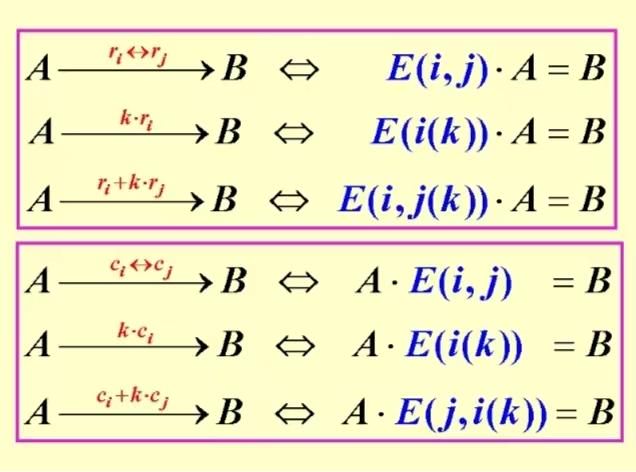 $A \xrightarrow{r_i \leftrightarrow r_j} B \Leftrightarrow E(i,j) \cdot A = B$

$A \xrightarrow{k \cdot r_i} B \Leftrightarrow E(i(k)) \cdot A = B$

$A \xrightarrow{r_i + k \cdot r_j} B \Leftrightarrow E(i,j(k)) \cdot A = B$

$A \xrightarrow{c_i \leftrightarrow c_j} B \Leftrightarrow A \cdot E(i,j) = B$

$A \xrightarrow{k \cdot c_i} B \Leftrightarrow A \cdot E(i(k)) = B$

$A \xrightarrow{c_i + k \cdot c_j} B \Leftrightarrow A \cdot E(j,i(k)) = B$